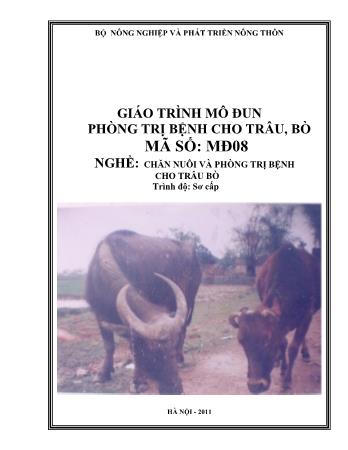 BỘ NÔNG NGHIỆP VÀ PHÁT TRIỂN NÔNG THÔN

GIÁO TRÌNH MÔ ĐUN
PHÒNG TRỊ BỆNH CHO TRÂU, BÒ
MÃ SỐ: MĐ08
NGHỀ: CHĂN NUÔI VÀ PHÒNG TRỊ BỆNH CHO TRÂU BÒ
Trình độ: Sơ cấp

HÀ NỘI - 2011